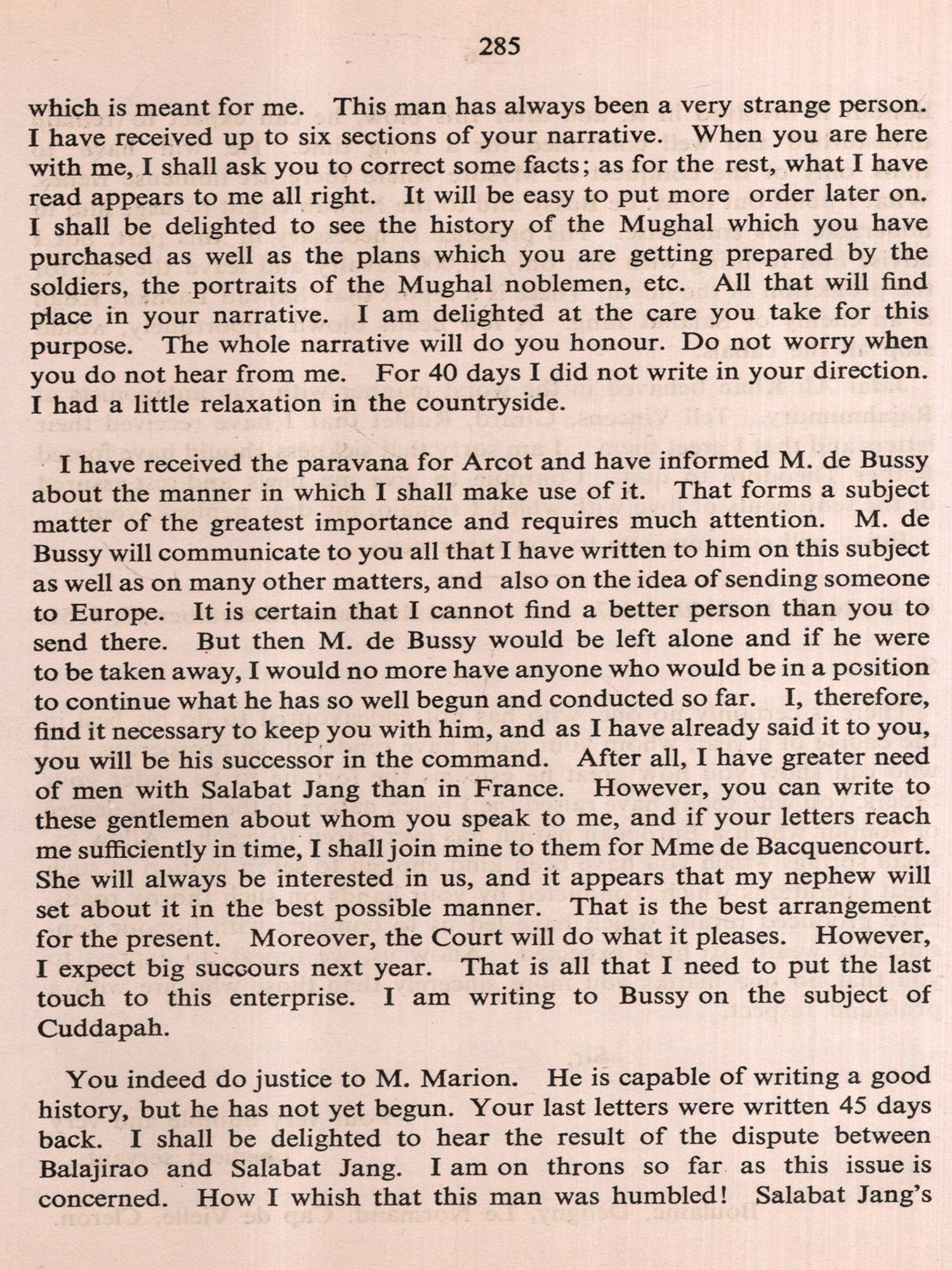 285

which is meant for me. This man has always been a very strange person. I have received up to six sections of your narrative. When you are here with me, I shall ask you to correct some facts; as for the rest, what I have read appears to me all right. It will be easy to put more order later on. I shall be delighted to see the history of the Mughal which you have purchased as well as the plans which you are getting prepared by the soldiers, the portraits of the Mughal noblemen, etc. All that will find place in your narrative. I am delighted at the care you take for this purpose. The whole narrative will do you honour. Do not worry when you do not hear from me. For 40 days I did not write in your direction. I had a little relaxation in the countryside.

I have received the paravana for Arcot and have informed M. de Bussy about the manner in which I shall make use of it. That forms a subject matter of the greatest importance and requires much attention. M. de Bussy will communicate to you all that I have written to him on this subject as well as on many other matters, and also on the idea of sending someone to Europe. It is certain that I cannot find a better person than you to send there. But then M. de Bussy would be left alone and if he were to be taken away, I would no more have anyone who would be in a position to continue what he has so well begun and conducted so far. I, therefore, find it necessary to keep you with him, and as I have already said it to you, you will be his successor in the command. After all, I have greater need of men with Salabat Jang than in France. However, you can write to these gentlemen about whom you speak to me, and if your letters reach me sufficiently in time, I shall join mine to them for Mme de Bacquencourt. She will always be interested in us, and it appears that my nephew will set about it in the best possible manner. That is the best arrangement for the present. Moreover, the Court will do what it pleases. However, I expect big succours next year. That is all that I need to put the last touch to this enterprise. I am writing to Bussy on the subject of Cuddapah.

You indeed do justice to M. Marion. He is capable of writing a good history, but he has not yet begun. Your last letters were written 45 days back. I shall be delighted to hear the result of the dispute between Balajirao and Salabat Jang. I am on throns so far as this issue is concerned. How I whish that this man was humbled! Salabat Jang's